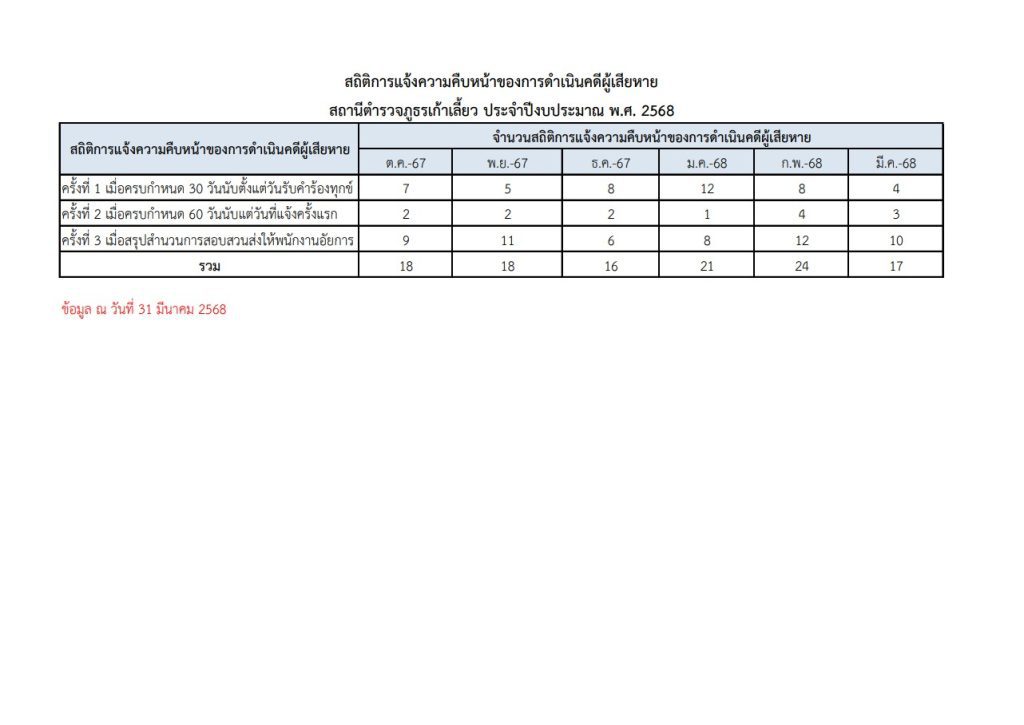 สถิติการแจ้งความคืบหน้าของการดำเนินคดีผู้เสียหาย
สถานีตำรวจภูธรเก้าเลี้ยว ประจำปีงบประมาณ พ.ศ. 2568

| สถิติการแจ้งความคืบหน้าของการดำเนินคดีผู้เสียหาย | จำนวนสถิติการแจ้งความคืบหน้าของการดำเนินคดีผู้เสียหาย | | | | | |
|---|---|---|---|---|---|---|
| | ต.ค.-67 | พ.ย.-67 | ธ.ค.-67 | ม.ค.-68 | ก.พ.-68 | มี.ค.-68 |
| ครั้งที่ 1 เมื่อครบกำหนด 30 วันนับตั้งแต่วันรับคำร้องทุกข์ | 7 | 5 | 8 | 12 | 8 | 4 |
| ครั้งที่ 2 เมื่อครบกำหนด 60 วันนับแต่วันที่แจ้งครั้งแรก | 2 | 2 | 2 | 1 | 4 | 3 |
| ครั้งที่ 3 เมื่อสรุปสำนวนการสอบสวนส่งให้พนักงานอัยการ | 9 | 11 | 6 | 8 | 12 | 10 |
| รวม | 18 | 18 | 16 | 21 | 24 | 17 |

ข้อมูล ณ วันที่ 31 มีนาคม 2568